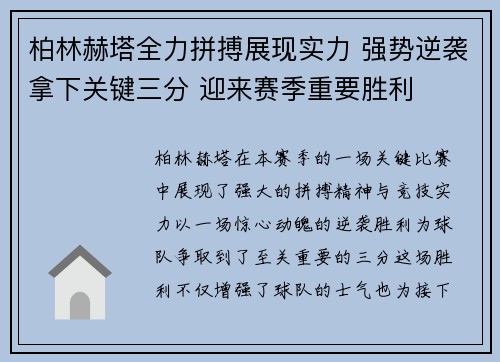 柏林赫塔全力拼搏展现实力 强势逆袭拿下关键三分 迎来赛季重要胜利

柏林赫塔在本赛季的一场关键比赛中展现了强大的拼搏精神与竞技实力以一场惊心动魄的逆袭胜利为球队争取到了至关重要的三分这场胜利不仅增强了球队的士气也为接下